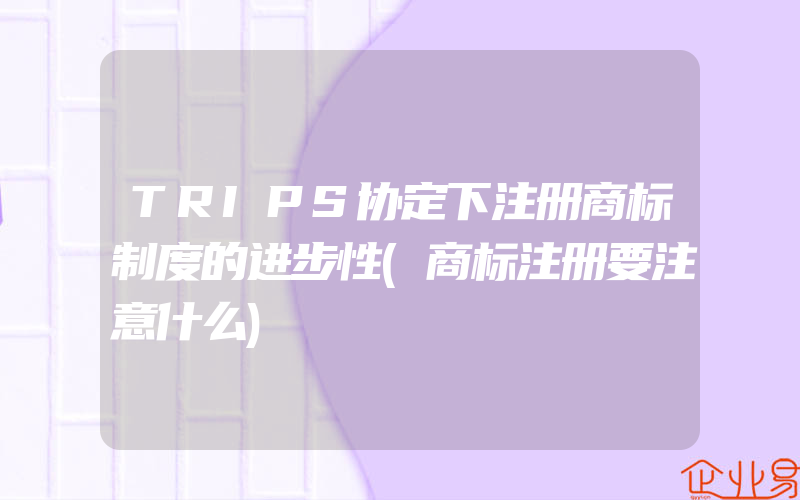 ＴＲＩＰＳ协定下注册商标制度的进步性(商标注册要注意什么)

企业易